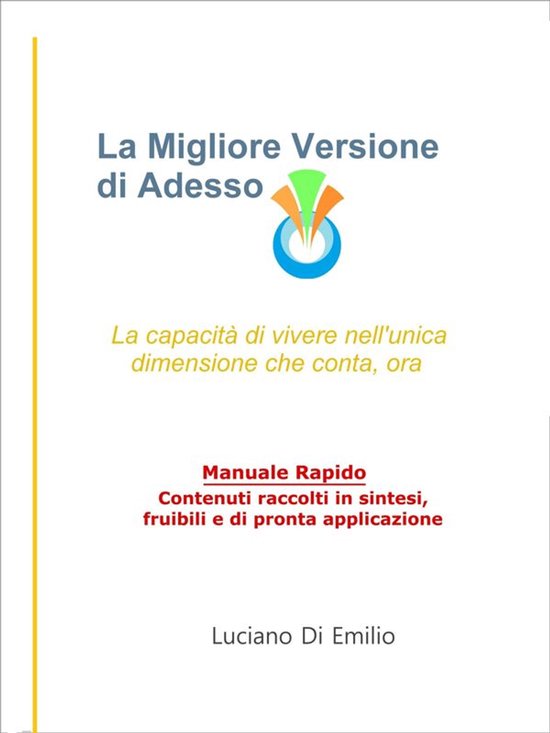 La Migliore Versione di Adesso

La capacità di vivere nell'unica dimensione che conta, ora

Manuale Rapido
Contenuti raccolti in sintesi, fruibili e di pronta applicazione

Luciano Di Emilio